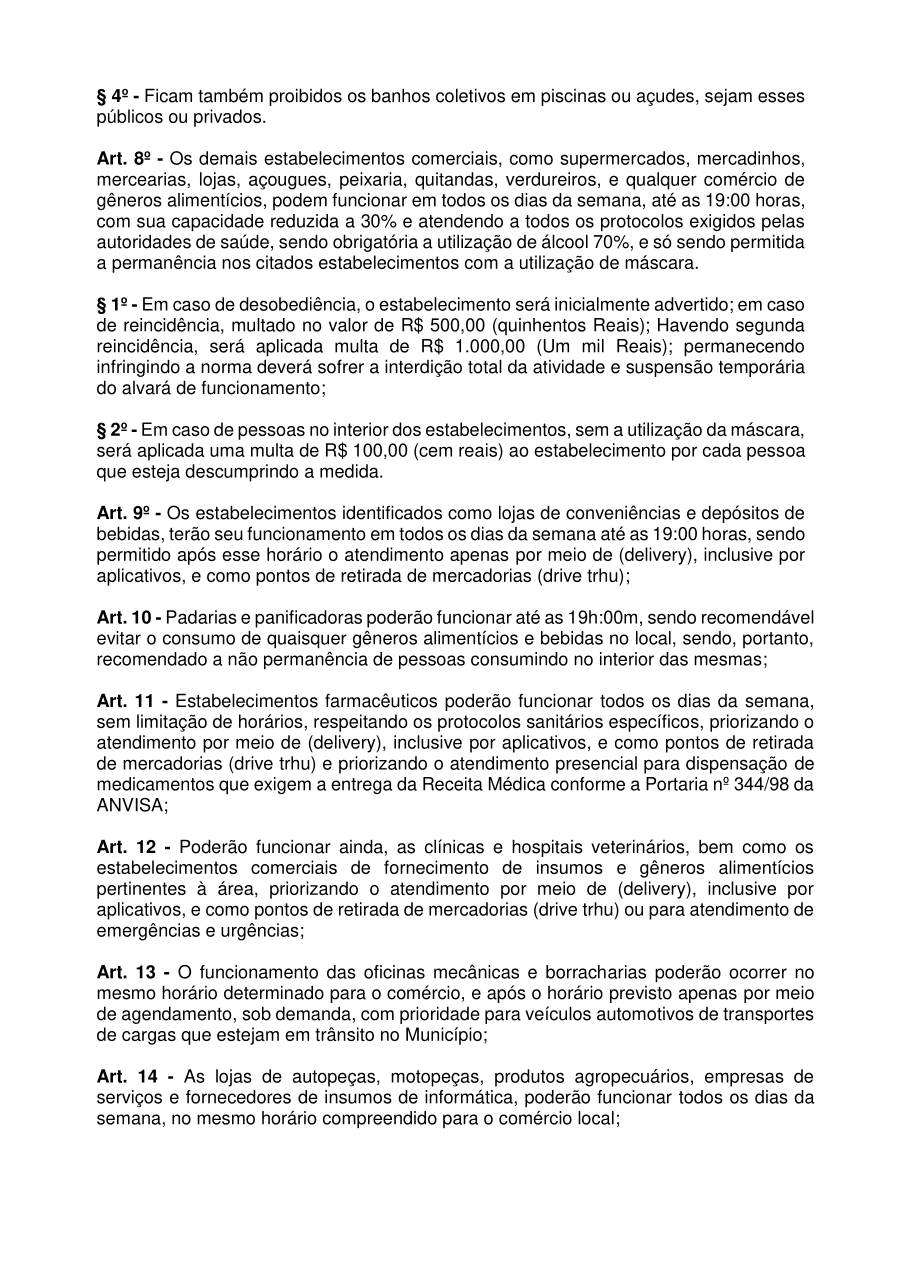 § 4º - Ficam também proibidos os banhos coletivos em piscinas ou açudes, sejam esses públicos ou privados.

Art. 8º - Os demais estabelecimentos comerciais, como supermercados, mercadinhos, mercearias, lojas, açougues, peixaria, quitandas, verdureiros, e qualquer comércio de gêneros alimentícios, podem funcionar em todos os dias da semana, até as 19:00 horas, com sua capacidade reduzida a 30% e atendendo a todos os protocolos exigidos pelas autoridades de saúde, sendo obrigatória a utilização de álcool 70%, e só sendo permitida a permanência nos citados estabelecimentos com a utilização de máscara.

§ 1º - Em caso de desobediência, o estabelecimento será inicialmente advertido; em caso de reincidência, multado no valor de R$ 500,00 (quinhentos Reais); Havendo segunda reincidência, será aplicada multa de R$ 1.000,00 (Um mil Reais); permanecendo infringindo a norma deverá sofrer a interdição total da atividade e suspensão temporária do alvará de funcionamento;

§ 2º - Em caso de pessoas no interior dos estabelecimentos, sem a utilização da máscara, será aplicada uma multa de R$ 100,00 (cem reais) ao estabelecimento por cada pessoa que esteja descumprindo a medida.

Art. 9º - Os estabelecimentos identificados como lojas de conveniências e depósitos de bebidas, terão seu funcionamento em todos os dias da semana até as 19:00 horas, sendo permitido após esse horário o atendimento apenas por meio de (delivery), inclusive por aplicativos, e como pontos de retirada de mercadorias (drive trhu);

Art. 10 - Padarias e panificadoras poderão funcionar até as 19h:00m, sendo recomendável evitar o consumo de quaisquer gêneros alimentícios e bebidas no local, sendo, portanto, recomendado a não permanência de pessoas consumindo no interior das mesmas;

Art. 11 - Estabelecimentos farmacêuticos poderão funcionar todos os dias da semana, sem limitação de horários, respeitando os protocolos sanitários específicos, priorizando o atendimento por meio de (delivery), inclusive por aplicativos, e como pontos de retirada de mercadorias (drive trhu) e priorizando o atendimento presencial para dispensação de medicamentos que exigem a entrega da Receita Médica conforme a Portaria nº 344/98 da ANVISA;

Art. 12 - Poderão funcionar ainda, as clínicas e hospitais veterinários, bem como os estabelecimentos comerciais de fornecimento de insumos e gêneros alimentícios pertinentes à área, priorizando o atendimento por meio de (delivery), inclusive por aplicativos, e como pontos de retirada de mercadorias (drive trhu) ou para atendimento de emergências e urgências;

Art. 13 - O funcionamento das oficinas mecânicas e borracharias poderão ocorrer no mesmo horário determinado para o comércio, e após o horário previsto apenas por meio de agendamento, sob demanda, com prioridade para veículos automotivos de transportes de cargas que estejam em trânsito no Município;

Art. 14 - As lojas de autopeças, motopeças, produtos agropecuários, empresas de serviços e fornecedores de insumos de informática, poderão funcionar todos os dias da semana, no mesmo horário compreendido para o comércio local;